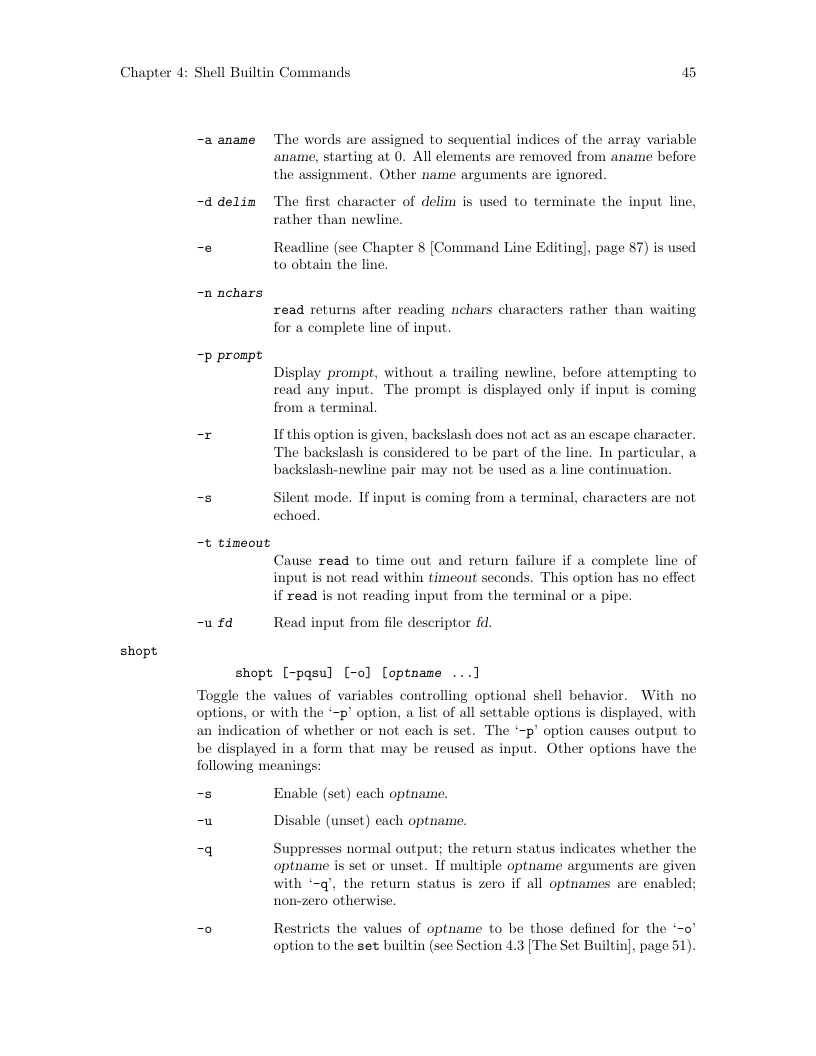 Chapter 4: Shell Builtin Commands 45

-a aname The words are assigned to sequential indices of the array variable aname, starting at 0. All elements are removed from aname before the assignment. Other name arguments are ignored.

-d delim The first character of delim is used to terminate the input line, rather than newline.

-e Readline (see Chapter 8 [Command Line Editing], page 87) is used to obtain the line.

-n nchars
read returns after reading nchars characters rather than waiting for a complete line of input.

-p prompt
Display prompt, without a trailing newline, before attempting to read any input. The prompt is displayed only if input is coming from a terminal.

-r If this option is given, backslash does not act as an escape character. The backslash is considered to be part of the line. In particular, a backslash-newline pair may not be used as a line continuation.

-s Silent mode. If input is coming from a terminal, characters are not echoed.

-t timeout
Cause read to time out and return failure if a complete line of input is not read within timeout seconds. This option has no effect if read is not reading input from the terminal or a pipe.

-u fd Read input from file descriptor fd.

shopt

shopt [-pqsu] [-o] [optname ...]

Toggle the values of variables controlling optional shell behavior. With no options, or with the '-p' option, a list of all settable options is displayed, with an indication of whether or not each is set. The '-p' option causes output to be displayed in a form that may be reused as input. Other options have the following meanings:

-s Enable (set) each optname.

-u Disable (unset) each optname.

-q Suppresses normal output; the return status indicates whether the optname is set or unset. If multiple optname arguments are given with '-q', the return status is zero if all optnames are enabled; non-zero otherwise.

-o Restricts the values of optname to be those defined for the '-o' option to the set builtin (see Section 4.3 [The Set Builtin], page 51).